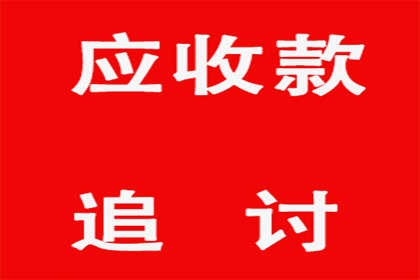 应收款

追 讨